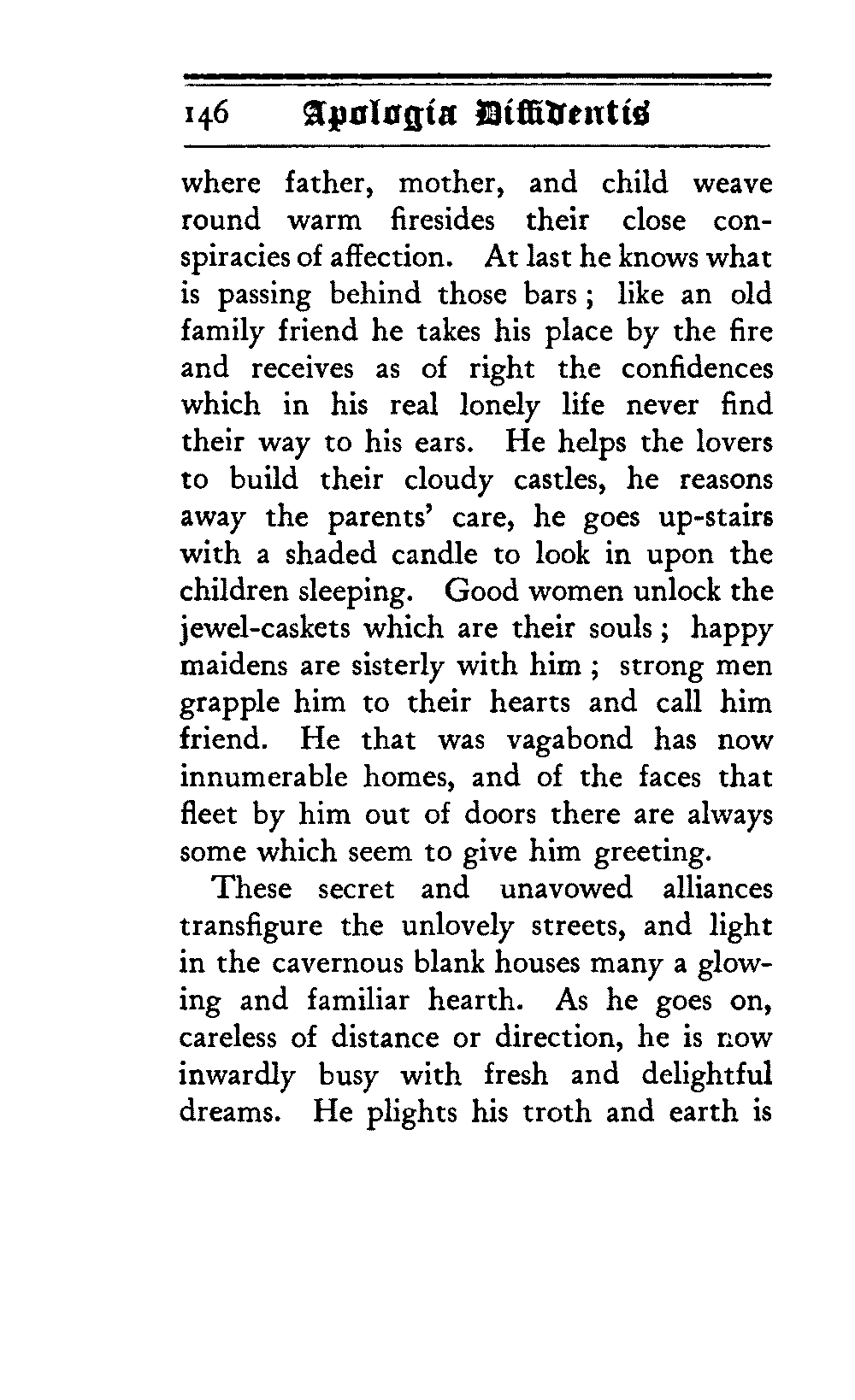 146 Apologia Diffidentis

where father, mother, and child weave round warm firesides their close conspiracies of affection. At last he knows what is passing behind those bars; like an old family friend he takes his place by the fire and receives as of right the confidences which in his real lonely life never find their way to his ears. He helps the lovers to build their cloudy castles, he reasons away the parents' care, he goes up-stairs with a shaded candle to look in upon the children sleeping. Good women unlock the jewel-caskets which are their souls; happy maidens are sisterly with him; strong men grapple him to their hearts and call him friend. He that was vagabond has now innumerable homes, and of the faces that fleet by him out of doors there are always some which seem to give him greeting.

These secret and unavowed alliances transfigure the unlovely streets, and light in the cavernous blank houses many a glowing and familiar hearth. As he goes on, careless of distance or direction, he is now inwardly busy with fresh and delightful dreams. He plights his troth and earth is